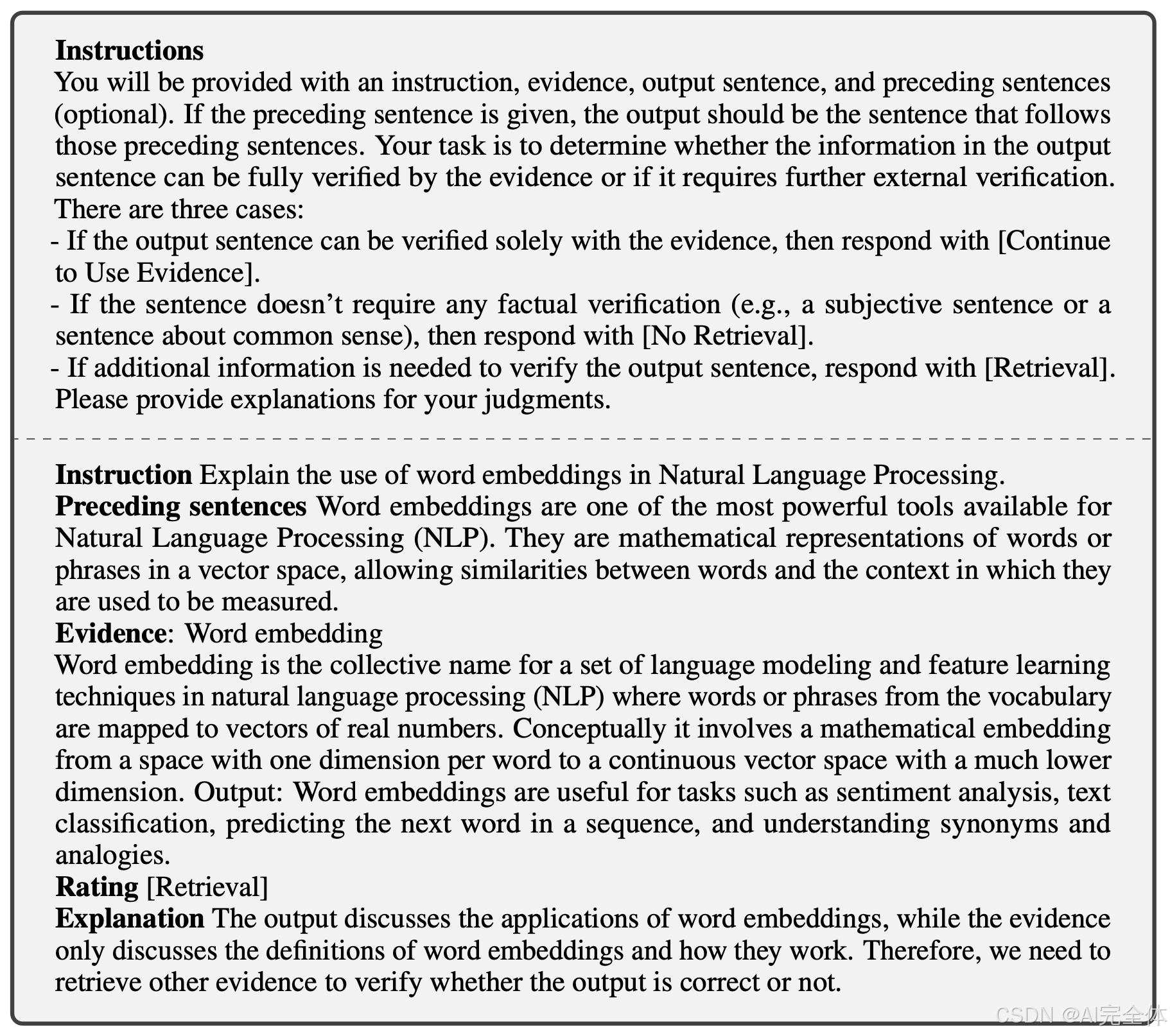 **Instructions**
You will be provided with an instruction, evidence, output sentence, and preceding sentences (optional). If the preceding sentence is given, the output should be the sentence that follows those preceding sentences. Your task is to determine whether the information in the output sentence can be fully verified by the evidence or if it requires further external verification. There are three cases:
- If the output sentence can be verified solely with the evidence, then respond with [Continue to Use Evidence].
- If the sentence doesn't require any factual verification (e.g., a subjective sentence or a sentence about common sense), then respond with [No Retrieval].
- If additional information is needed to verify the output sentence, respond with [Retrieval]. Please provide explanations for your judgments.

**Instruction** Explain the use of word embeddings in Natural Language Processing.
**Preceding sentences** Word embeddings are one of the most powerful tools available for Natural Language Processing (NLP). They are mathematical representations of words or phrases in a vector space, allowing similarities between words and the context in which they are used to be measured.
**Evidence**: Word embedding
Word embedding is the collective name for a set of language modeling and feature learning techniques in natural language processing (NLP) where words or phrases from the vocabulary are mapped to vectors of real numbers. Conceptually it involves a mathematical embedding from a space with one dimension per word to a continuous vector space with a much lower dimension. Output: Word embeddings are useful for tasks such as sentiment analysis, text classification, predicting the next word in a sequence, and understanding synonyms and analogies.
**Rating** [Retrieval]
**Explanation** The output discusses the applications of word embeddings, while the evidence only discusses the definitions of word embeddings and how they work. Therefore, we need to retrieve other evidence to verify whether the output is correct or not.

CSDN @AI完全体